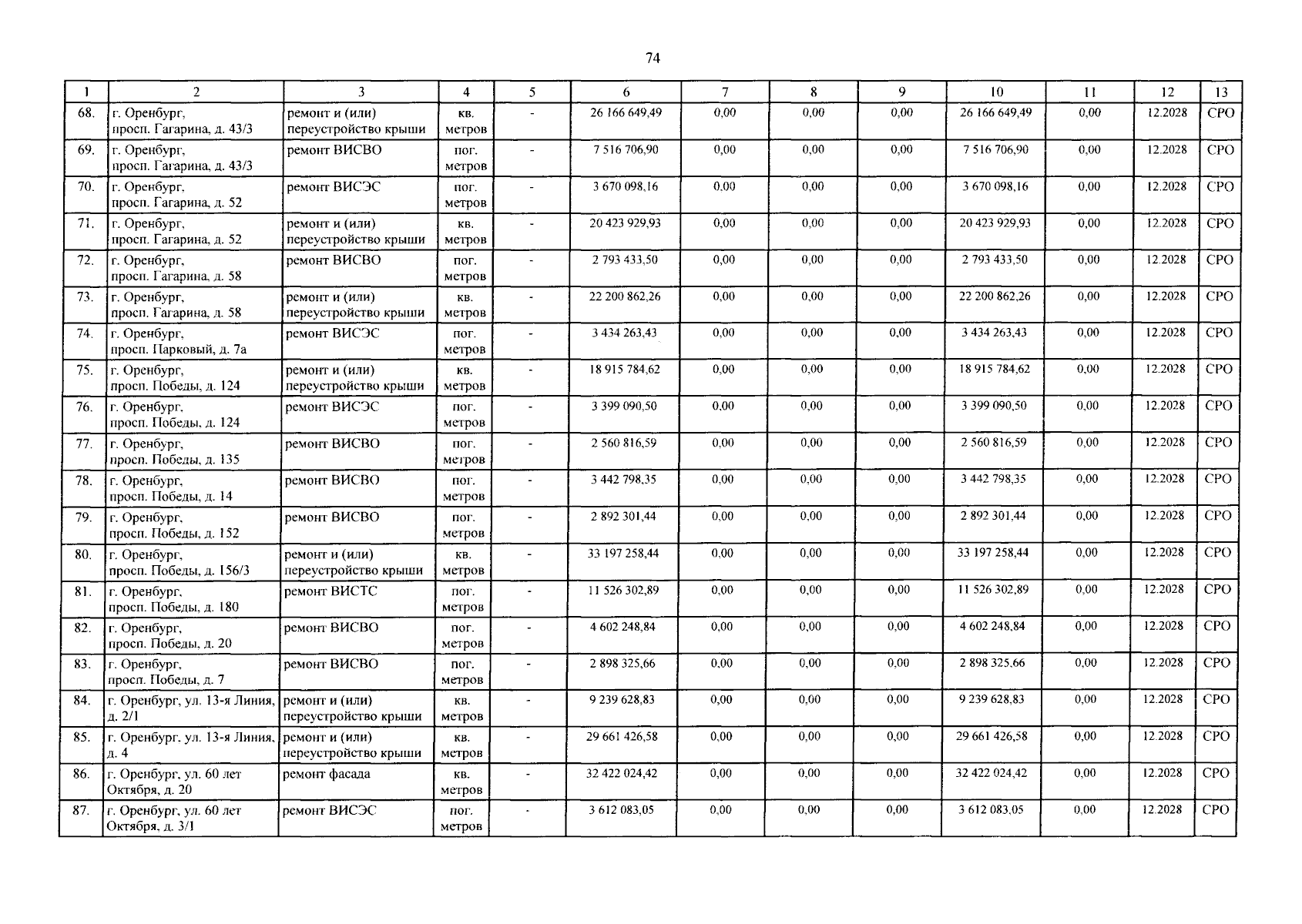 74

| 1 | 2 | 3 | 4 | 5 | 6 | 7 | 8 | 9 | 10 | 11 | 12 | 13 |
|---|---|---|---|---|---|---|---|---|---|---|---|---|
| 68. | г. Оренбург, просп. Гагарина, д. 43/3 | ремонт и (или) переустройство крыши | кв. метров | - | 26 166 649,49 | 0,00 | 0,00 | 0,00 | 26 166 649,49 | 0,00 | 12.2028 | СРО |
| 69. | г. Оренбург, просп. Гагарина, д. 43/3 | ремонт ВИСВО | пог. метров | - | 7 516 706,90 | 0,00 | 0,00 | 0,00 | 7 516 706,90 | 0,00 | 12.2028 | СРО |
| 70. | г. Оренбург, просп. Гагарина, д. 52 | ремонт ВИСЭС | пог. метров | - | 3 670 098,16 | 0,00 | 0,00 | 0,00 | 3 670 098,16 | 0,00 | 12.2028 | СРО |
| 71. | г. Оренбург, просп. Гагарина, д. 52 | ремонт и (или) переустройство крыши | кв. метров | - | 20 423 929,93 | 0,00 | 0,00 | 0,00 | 20 423 929,93 | 0,00 | 12.2028 | СРО |
| 72. | г. Оренбург, просп. Гагарина, д. 58 | ремонт ВИСВО | пог. метров | - | 2 793 433,50 | 0,00 | 0,00 | 0,00 | 2 793 433,50 | 0,00 | 12.2028 | СРО |
| 73. | г. Оренбург, просп. Гагарина, д. 58 | ремонт и (или) переустройство крыши | кв. метров | - | 22 200 862,26 | 0,00 | 0,00 | 0,00 | 22 200 862,26 | 0,00 | 12.2028 | СРО |
| 74. | г. Оренбург, просп. Парковый, д. 7а | ремонт ВИСЭС | пог. метров | - | 3 434 263,43 | 0,00 | 0,00 | 0,00 | 3 434 263,43 | 0,00 | 12.2028 | СРО |
| 75. | г. Оренбург, просп. Победы, д. 124 | ремонт и (или) переустройство крыши | кв. метров | - | 18 915 784,62 | 0,00 | 0,00 | 0,00 | 18 915 784,62 | 0,00 | 12.2028 | СРО |
| 76. | г. Оренбург, просп. Победы, д. 124 | ремонт ВИСЭС | пог. метров | - | 3 399 090,50 | 0,00 | 0,00 | 0,00 | 3 399 090,50 | 0,00 | 12.2028 | СРО |
| 77. | г. Оренбург, просп. Победы, д. 135 | ремонт ВИСВО | пог. метров | - | 2 560 816,59 | 0,00 | 0,00 | 0,00 | 2 560 816,59 | 0,00 | 12.2028 | СРО |
| 78. | г. Оренбург, просп. Победы, д. 14 | ремонт ВИСВО | пог. метров | - | 3 442 798,35 | 0,00 | 0,00 | 0,00 | 3 442 798,35 | 0,00 | 12.2028 | СРО |
| 79. | г. Оренбург, просп. Победы, д. 152 | ремонт ВИСВО | пог. метров | - | 2 892 301,44 | 0,00 | 0,00 | 0,00 | 2 892 301,44 | 0,00 | 12.2028 | СРО |
| 80. | г. Оренбург, просп. Победы, д. 156/3 | ремонт и (или) переустройство крыши | кв. метров | - | 33 197 258,44 | 0,00 | 0,00 | 0,00 | 33 197 258,44 | 0,00 | 12.2028 | СРО |
| 81. | г. Оренбург, просп. Победы, д. 180 | ремонт ВИСТС | пог. метров | - | 11 526 302,89 | 0,00 | 0,00 | 0,00 | 11 526 302,89 | 0,00 | 12.2028 | СРО |
| 82. | г. Оренбург, просп. Победы, д. 20 | ремонт ВИСВО | пог. метров | - | 4 602 248,84 | 0,00 | 0,00 | 0,00 | 4 602 248,84 | 0,00 | 12.2028 | СРО |
| 83. | г. Оренбург, просп. Победы, д. 7 | ремонт ВИСВО | пог. метров | - | 2 898 325,66 | 0,00 | 0,00 | 0,00 | 2 898 325,66 | 0,00 | 12.2028 | СРО |
| 84. | г. Оренбург, ул. 13-я Линия, д. 2/1 | ремонт и (или) переустройство крыши | кв. метров | - | 9 239 628,83 | 0,00 | 0,00 | 0,00 | 9 239 628,83 | 0,00 | 12.2028 | СРО |
| 85. | г. Оренбург, ул. 13-я Линия, д. 4 | ремонт и (или) переустройство крыши | кв. метров | - | 29 661 426,58 | 0,00 | 0,00 | 0,00 | 29 661 426,58 | 0,00 | 12.2028 | СРО |
| 86. | г. Оренбург, ул. 60 лет Октября, д. 20 | ремонт фасада | кв. метров | - | 32 422 024,42 | 0,00 | 0,00 | 0,00 | 32 422 024,42 | 0,00 | 12.2028 | СРО |
| 87. | г. Оренбург, ул. 60 лет Октября, д. 3/1 | ремонт ВИСЭС | пог. метров | - | 3 612 083,05 | 0,00 | 0,00 | 0,00 | 3 612 083,05 | 0,00 | 12.2028 | СРО |